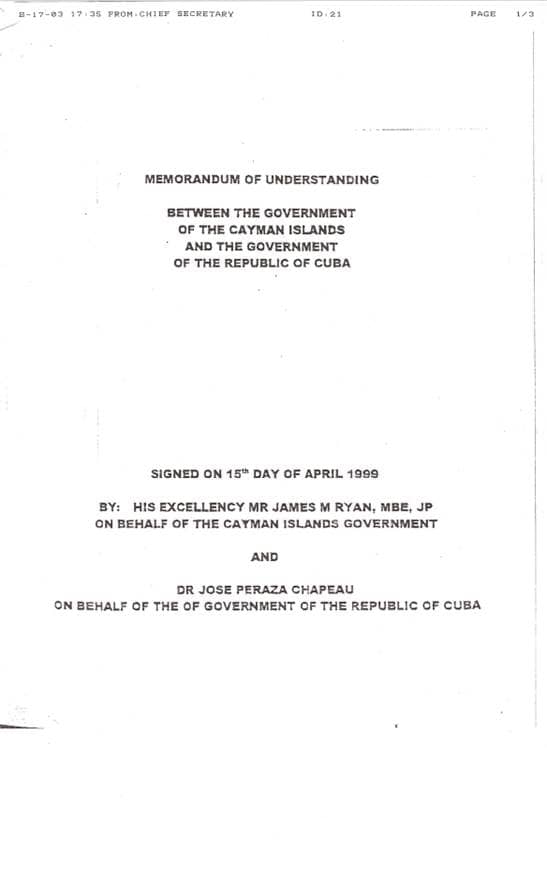 8-17-03 17:35 FROM:CHIEF SECRETARY ID:21 PAGE 1/3

MEMORANDUM OF UNDERSTANDING

BETWEEN THE GOVERNMENT OF THE CAYMAN ISLANDS AND THE GOVERNMENT OF THE REPUBLIC OF CUBA

SIGNED ON 15$^{th}$ DAY OF APRIL 1999

BY: HIS EXCELLENCY MR JAMES M RYAN, MBE, JP ON BEHALF OF THE CAYMAN ISLANDS GOVERNMENT

AND

DR JOSE PERAZA CHAPEAU ON BEHALF OF THE OF GOVERNMENT OF THE REPUBLIC OF CUBA